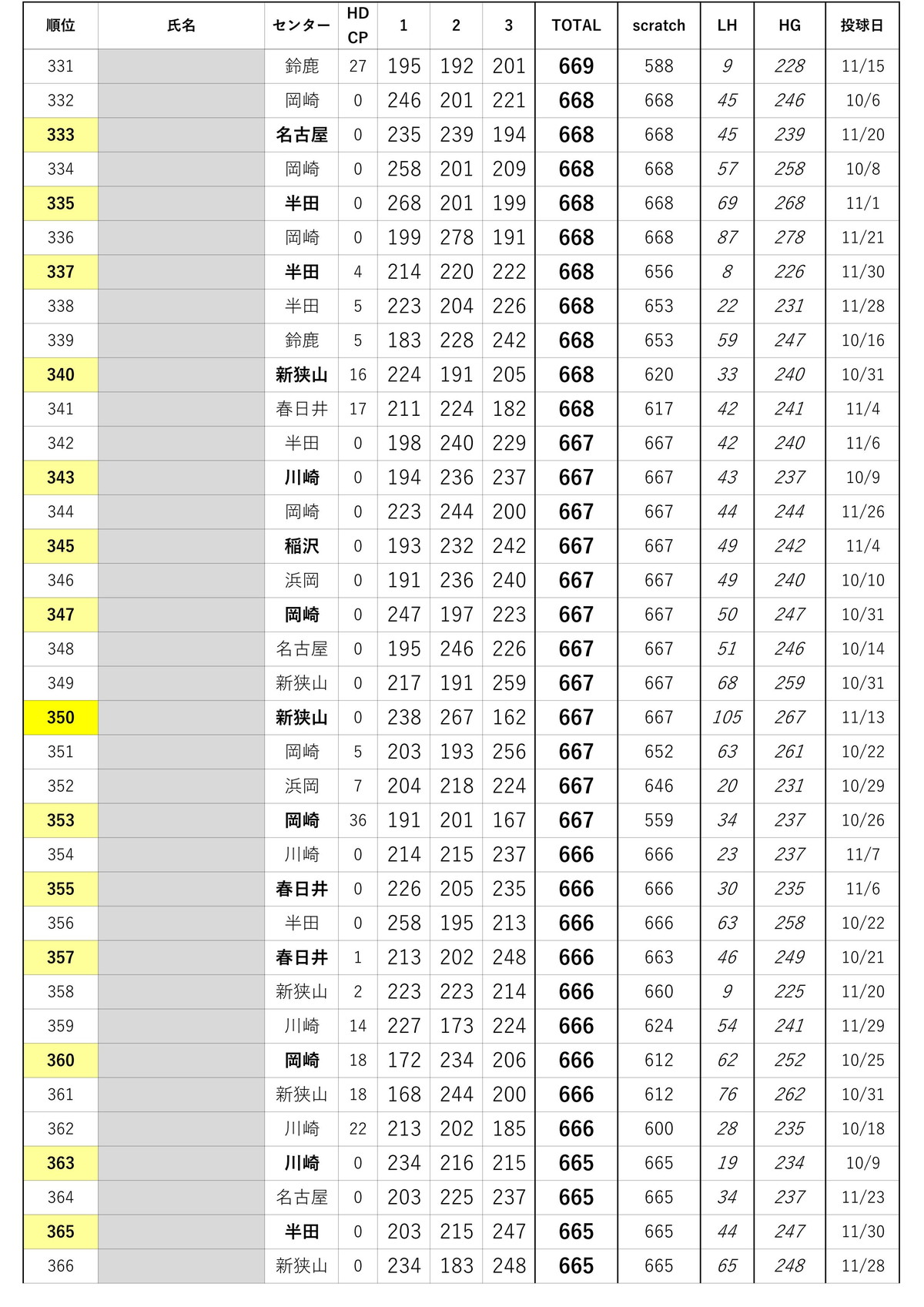 | 順位 | 氏名 | センター | HD CP | 1 | 2 | 3 | TOTAL | scratch | LH | HG | 投球日 |
|---|---|---|---|---|---|---|---|---|---|---|---|
| 331 | | 鈴鹿 | 27 | 195 | 192 | 201 | 669 | 588 | 9 | 228 | 11/15 |
| 332 | | 岡崎 | 0 | 246 | 201 | 221 | 668 | 668 | 45 | 246 | 10/6 |
| 333 | | 名古屋 | 0 | 235 | 239 | 194 | 668 | 668 | 45 | 239 | 11/20 |
| 334 | | 岡崎 | 0 | 258 | 201 | 209 | 668 | 668 | 57 | 258 | 10/8 |
| 335 | | 半田 | 0 | 268 | 201 | 199 | 668 | 668 | 69 | 268 | 11/1 |
| 336 | | 岡崎 | 0 | 199 | 278 | 191 | 668 | 668 | 87 | 278 | 11/21 |
| 337 | | 半田 | 4 | 214 | 220 | 222 | 668 | 656 | 8 | 226 | 11/30 |
| 338 | | 半田 | 5 | 223 | 204 | 226 | 668 | 653 | 22 | 231 | 11/28 |
| 339 | | 鈴鹿 | 5 | 183 | 228 | 242 | 668 | 653 | 59 | 247 | 10/16 |
| 340 | | 新狭山 | 16 | 224 | 191 | 205 | 668 | 620 | 33 | 240 | 10/31 |
| 341 | | 春日井 | 17 | 211 | 224 | 182 | 668 | 617 | 42 | 241 | 11/4 |
| 342 | | 半田 | 0 | 198 | 240 | 229 | 667 | 667 | 42 | 240 | 11/6 |
| 343 | | 川崎 | 0 | 194 | 236 | 237 | 667 | 667 | 43 | 237 | 10/9 |
| 344 | | 岡崎 | 0 | 223 | 244 | 200 | 667 | 667 | 44 | 244 | 11/26 |
| 345 | | 稲沢 | 0 | 193 | 232 | 242 | 667 | 667 | 49 | 242 | 11/4 |
| 346 | | 浜岡 | 0 | 191 | 236 | 240 | 667 | 667 | 49 | 240 | 10/10 |
| 347 | | 岡崎 | 0 | 247 | 197 | 223 | 667 | 667 | 50 | 247 | 10/31 |
| 348 | | 名古屋 | 0 | 195 | 246 | 226 | 667 | 667 | 51 | 246 | 10/14 |
| 349 | | 新狭山 | 0 | 217 | 191 | 259 | 667 | 667 | 68 | 259 | 10/31 |
| 350 | | 新狭山 | 0 | 238 | 267 | 162 | 667 | 667 | 105 | 267 | 11/13 |
| 351 | | 岡崎 | 5 | 203 | 193 | 256 | 667 | 652 | 63 | 261 | 10/22 |
| 352 | | 浜岡 | 7 | 204 | 218 | 224 | 667 | 646 | 20 | 231 | 10/29 |
| 353 | | 岡崎 | 36 | 191 | 201 | 167 | 667 | 559 | 34 | 237 | 10/26 |
| 354 | | 川崎 | 0 | 214 | 215 | 237 | 666 | 666 | 23 | 237 | 11/7 |
| 355 | | 春日井 | 0 | 226 | 205 | 235 | 666 | 666 | 30 | 235 | 11/6 |
| 356 | | 半田 | 0 | 258 | 195 | 213 | 666 | 666 | 63 | 258 | 10/22 |
| 357 | | 春日井 | 1 | 213 | 202 | 248 | 666 | 663 | 46 | 249 | 10/21 |
| 358 | | 新狭山 | 2 | 223 | 223 | 214 | 666 | 660 | 9 | 225 | 11/20 |
| 359 | | 川崎 | 14 | 227 | 173 | 224 | 666 | 624 | 54 | 241 | 11/29 |
| 360 | | 岡崎 | 18 | 172 | 234 | 206 | 666 | 612 | 62 | 252 | 10/25 |
| 361 | | 新狭山 | 18 | 168 | 244 | 200 | 666 | 612 | 76 | 262 | 10/31 |
| 362 | | 川崎 | 22 | 213 | 202 | 185 | 666 | 600 | 28 | 235 | 10/18 |
| 363 | | 川崎 | 0 | 234 | 216 | 215 | 665 | 665 | 19 | 234 | 10/9 |
| 364 | | 名古屋 | 0 | 203 | 225 | 237 | 665 | 665 | 34 | 237 | 11/23 |
| 365 | | 半田 | 0 | 203 | 215 | 247 | 665 | 665 | 44 | 247 | 11/30 |
| 366 | | 新狭山 | 0 | 234 | 183 | 248 | 665 | 665 | 65 | 248 | 11/28 |